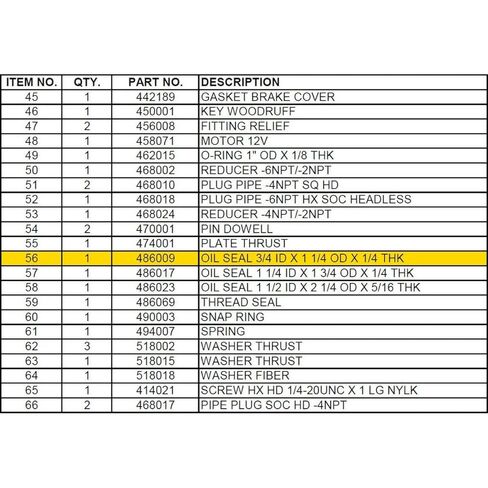 | ITEM NO. | QTY. | PART NO. | DESCRIPTION |
|---|---|---|---|
| 45 | 1 | 442189 | GASKET BRAKE COVER |
| 46 | 1 | 450001 | KEY WOODRUFF |
| 47 | 2 | 456008 | FITTING RELIEF |
| 48 | 1 | 458071 | MOTOR 12V |
| 49 | 1 | 462015 | O-RING 1" OD X 1/8 THK |
| 50 | 1 | 468002 | REDUCER -6NPT/-2NPT |
| 51 | 2 | 468010 | PLUG PIPE -4NPT SQ HD |
| 52 | 1 | 468018 | PLUG PIPE -6NPT HX SOC HEADLESS |
| 53 | 1 | 468024 | REDUCER -4NPT/-2NPT |
| 54 | 2 | 470001 | PIN DOWELL |
| 55 | 1 | 474001 | PLATE THRUST |
| 56 | 1 | 486009 | OIL SEAL 3/4 ID X 1 1/4 OD X 1/4 THK |
| 57 | 1 | 486017 | OIL SEAL 1 1/4 ID X 1 3/4 OD X 1/4 THK |
| 58 | 1 | 486023 | OIL SEAL 1 1/2 ID X 2 1/4 OD X 5/16 THK |
| 59 | 1 | 486069 | THREAD SEAL |
| 60 | 1 | 490003 | SNAP RING |
| 61 | 1 | 494007 | SPRING |
| 62 | 3 | 518002 | WASHER THRUST |
| 63 | 1 | 518015 | WASHER THRUST |
| 64 | 1 | 518018 | WASHER FIBER |
| 65 | 1 | 414021 | SCREW HX HD 1/4-20UNC X 1 LG NYLK |
| 66 | 2 | 468017 | PIPE PLUG SOC HD -4NPT |